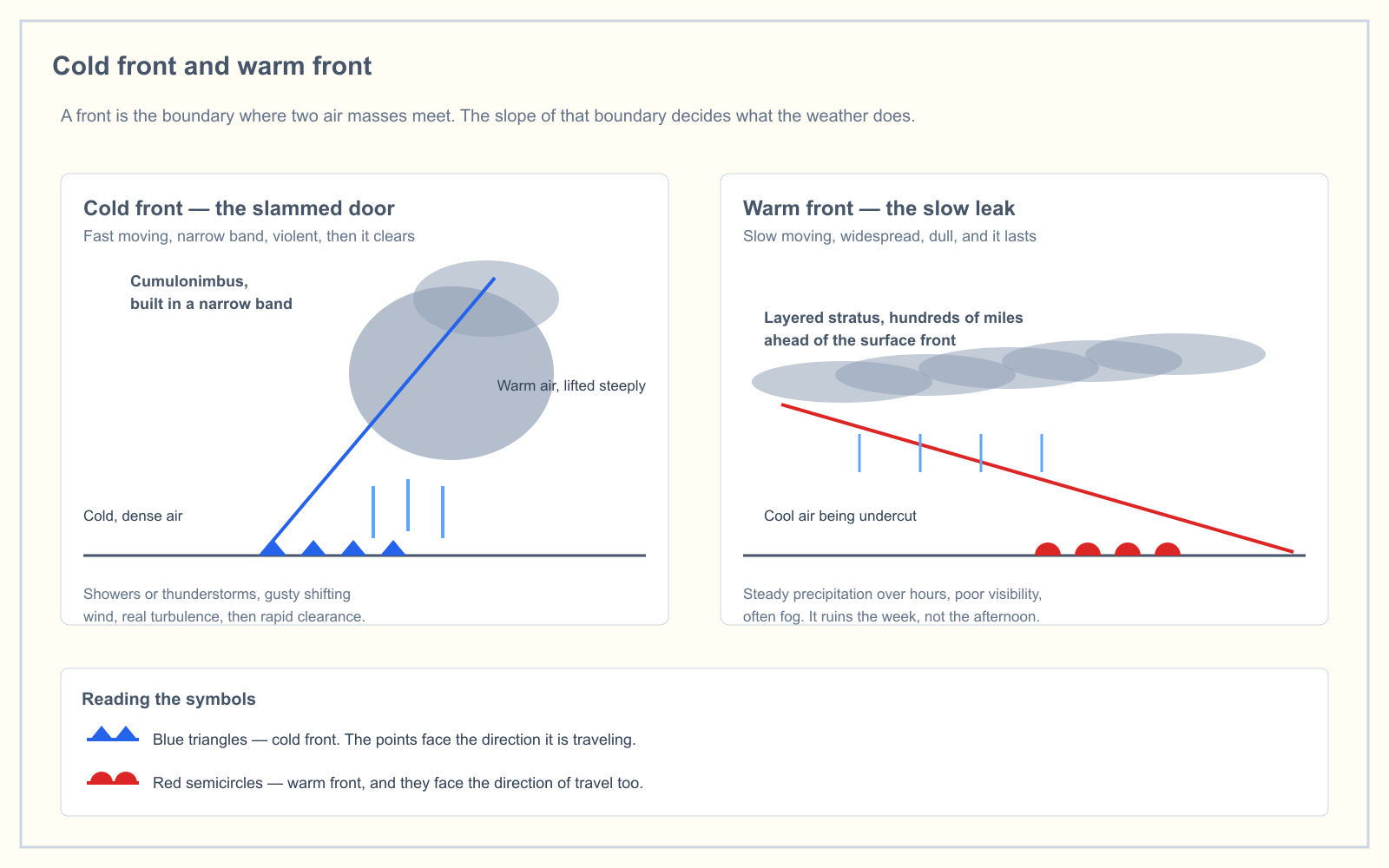 Cold front and warm front

A front is the boundary where two air masses meet. The slope of that boundary decides what the weather does.

Cold front — the slammed door

Fast moving, narrow band, violent, then it clears

Cumulonimbus, built in a narrow band

Warm air, lifted steeply

Cold, dense air

Showers or thunderstorms, gusty shifting wind, real turbulence, then rapid clearance.

Warm front — the slow leak

Slow moving, widespread, dull, and it lasts

Layered stratus, hundreds of miles ahead of the surface front

Cool air being undercut

Steady precipitation over hours, poor visibility, often fog. It ruins the week, not the afternoon.

Reading the symbols

Blue triangles — cold front. The points face the direction it is traveling.

Red semicircles — warm front, and they face the direction of travel too.